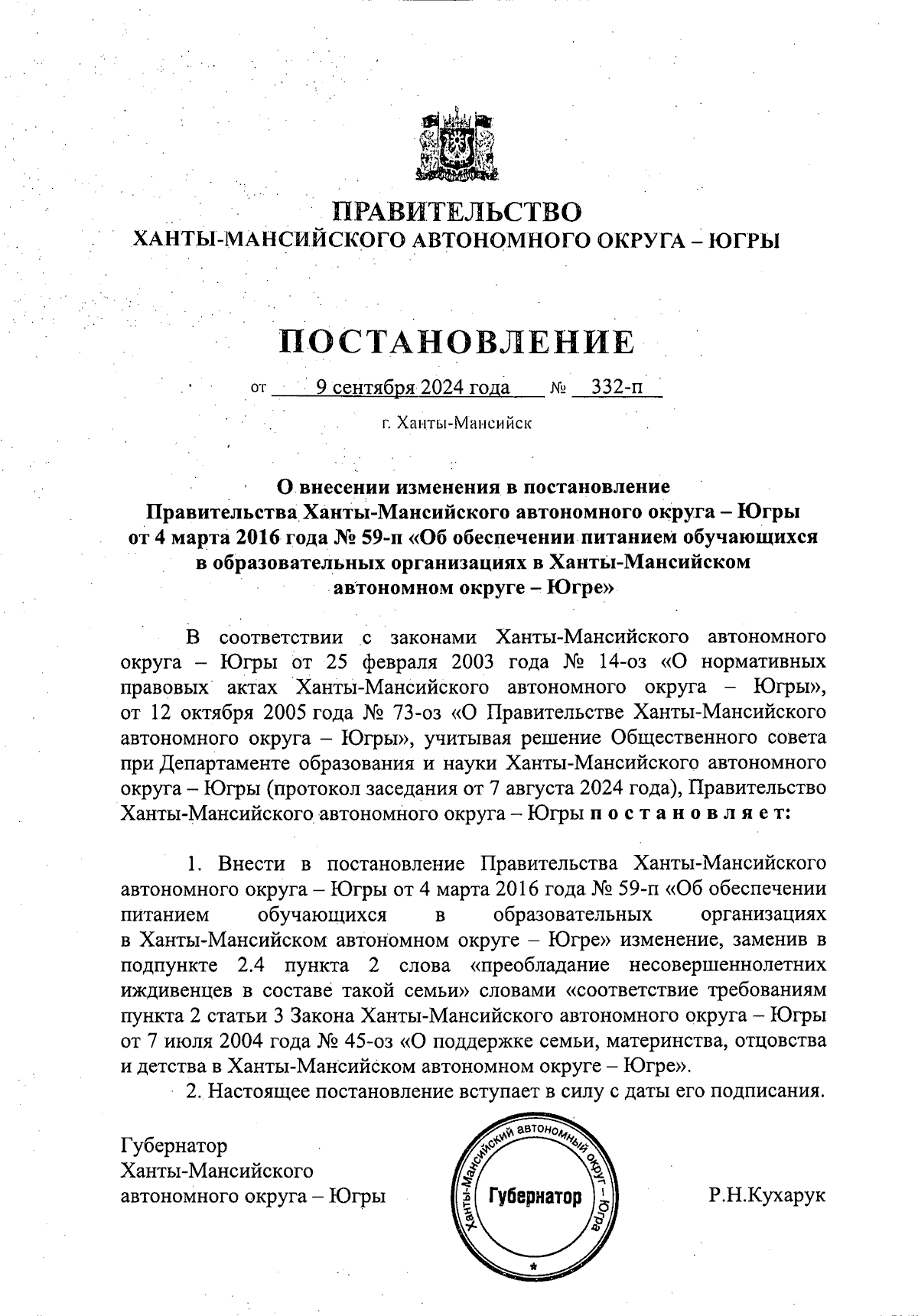 ПРАВИТЕЛЬСТВО
ХАНТЫ-МАНСИЙСКОГО АВТОНОМНОГО ОКРУГА – ЮГРЫ

ПОСТАНОВЛЕНИЕ

от 9 сентября 2024 года № 332-п

г. Ханты-Мансийск

О внесении изменения в постановление Правительства Ханты-Мансийского автономного округа – Югры от 4 марта 2016 года № 59-п «Об обеспечении питанием обучающихся в образовательных организациях в Ханты-Мансийском автономном округе – Югре»

В соответствии с законами Ханты-Мансийского автономного округа – Югры от 25 февраля 2003 года № 14-оз «О нормативных правовых актах Ханты-Мансийского автономного округа – Югры», от 12 октября 2005 года № 73-оз «О Правительстве Ханты-Мансийского автономного округа – Югры», учитывая решение Общественного совета при Департаменте образования и науки Ханты-Мансийского автономного округа – Югры (протокол заседания от 7 августа 2024 года), Правительство Ханты-Мансийского автономного округа – Югры п о с т а н о в л я е т:

1. Внести в постановление Правительства Ханты-Мансийского автономного округа – Югры от 4 марта 2016 года № 59-п «Об обеспечении питанием обучающихся в образовательных организациях в Ханты-Мансийском автономном округе – Югре» изменение, заменив в подпункте 2.4 пункта 2 слова «преобладание несовершеннолетних иждивенцев в составе такой семьи» словами «соответствие требованиям пункта 2 статьи 3 Закона Ханты-Мансийского автономного округа – Югры от 7 июля 2004 года № 45-оз «О поддержке семьи, материнства, отцовства и детства в Ханты-Мансийском автономном округе – Югре».
2. Настоящее постановление вступает в силу с даты его подписания.

Губернатор
Ханты-Мансийского
автономного округа – Югры

Ханты-Мансийский автономный округ – Югра
Губернатор

Р.Н.Кухарук